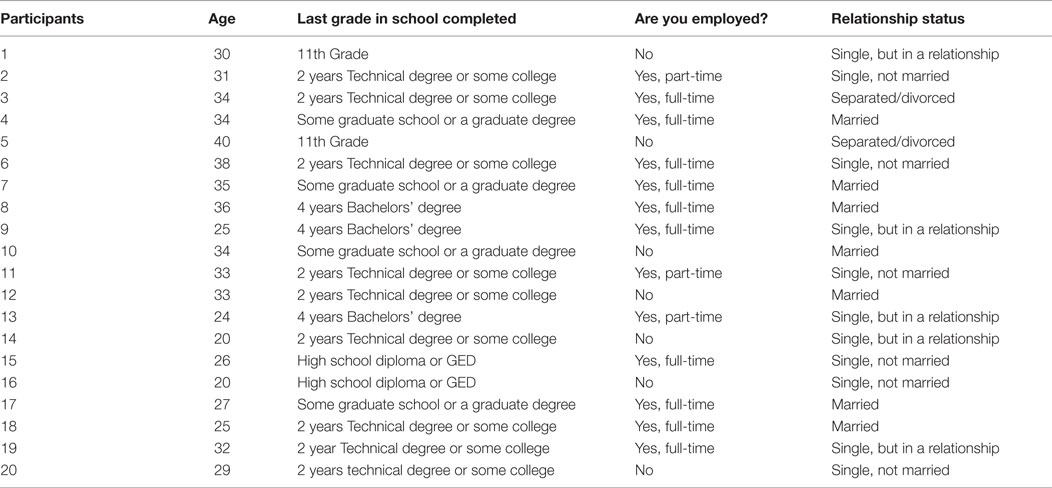 | Participants | Age | Last grade in school completed | Are you employed? | Relationship status |
|---|---|---|---|---|
| 1 | 30 | 11th Grade | No | Single, but in a relationship |
| 2 | 31 | 2 years Technical degree or some college | Yes, part-time | Single, not married |
| 3 | 34 | 2 years Technical degree or some college | Yes, full-time | Separated/divorced |
| 4 | 34 | Some graduate school or a graduate degree | Yes, full-time | Married |
| 5 | 40 | 11th Grade | No | Separated/divorced |
| 6 | 38 | 2 years Technical degree or some college | Yes, full-time | Single, not married |
| 7 | 35 | Some graduate school or a graduate degree | Yes, full-time | Married |
| 8 | 36 | 4 years Bachelors' degree | Yes, full-time | Married |
| 9 | 25 | 4 years Bachelors' degree | Yes, full-time | Single, but in a relationship |
| 10 | 34 | Some graduate school or a graduate degree | No | Married |
| 11 | 33 | 2 years Technical degree or some college | Yes, part-time | Single, not married |
| 12 | 33 | 2 years Technical degree or some college | No | Married |
| 13 | 24 | 4 years Bachelors' degree | Yes, part-time | Single, but in a relationship |
| 14 | 20 | 2 years Technical degree or some college | No | Single, but in a relationship |
| 15 | 26 | High school diploma or GED | Yes, full-time | Single, not married |
| 16 | 20 | High school diploma or GED | No | Single, not married |
| 17 | 27 | Some graduate school or a graduate degree | Yes, full-time | Married |
| 18 | 25 | 2 years Technical degree or some college | Yes, full-time | Married |
| 19 | 32 | 2 year Technical degree or some college | Yes, full-time | Single, but in a relationship |
| 20 | 29 | 2 years technical degree or some college | No | Single, not married |